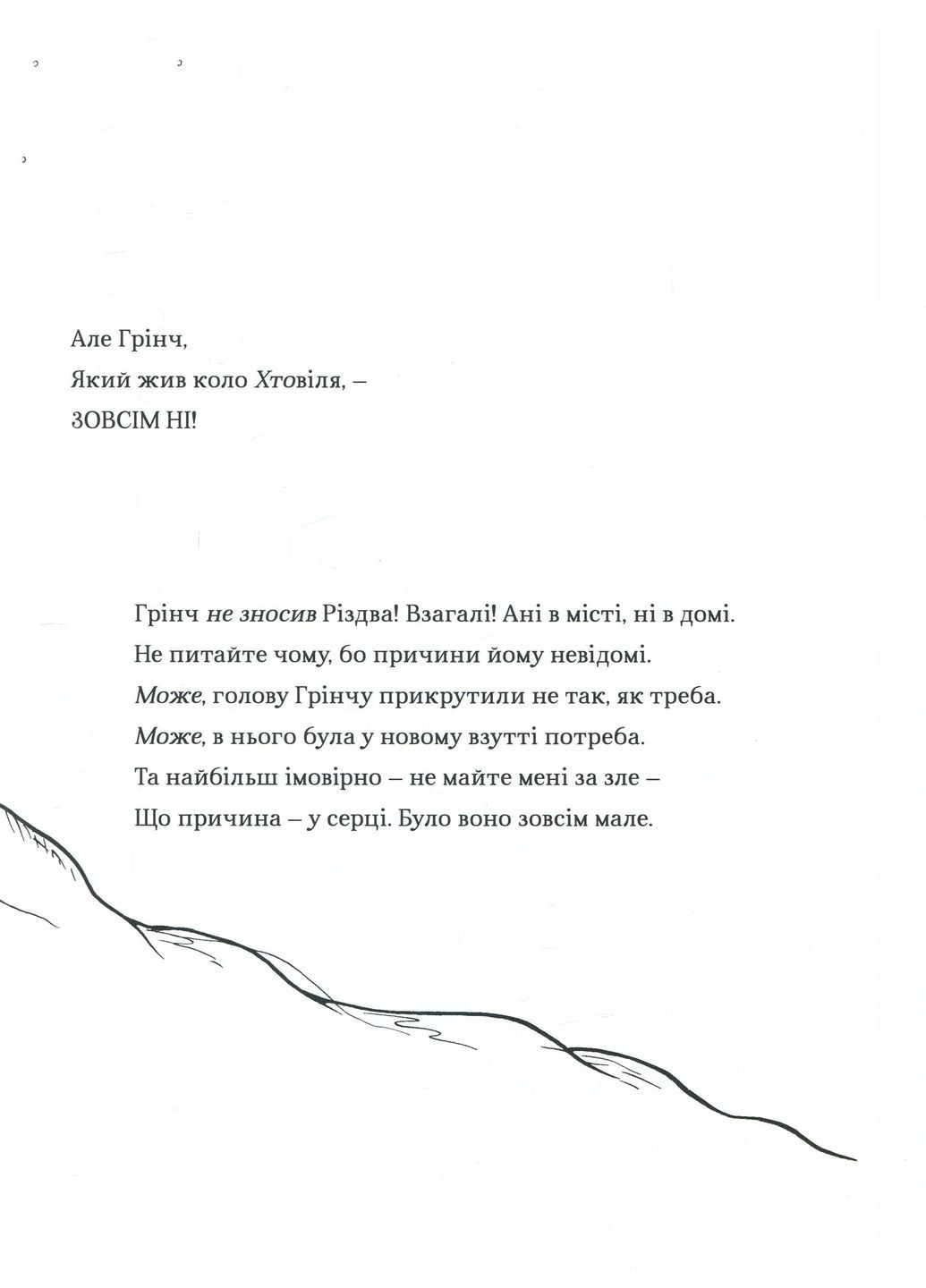 Але Грінч,
Який жив коло Хтовіля, –
ЗОВСІМ НІ!

Грінч не зносив Різдва! Взагалі! Ані в місті, ні в домі.
Не питайте чому, бо причини йому невідомі.
Може, голову Грінчу прикрутили не так, як треба.
Може, в нього була у новому взутті потреба.
Та найбільш імовірно – не майте мені за зле –
Що причина – у серці. Було воно зовсім мале.